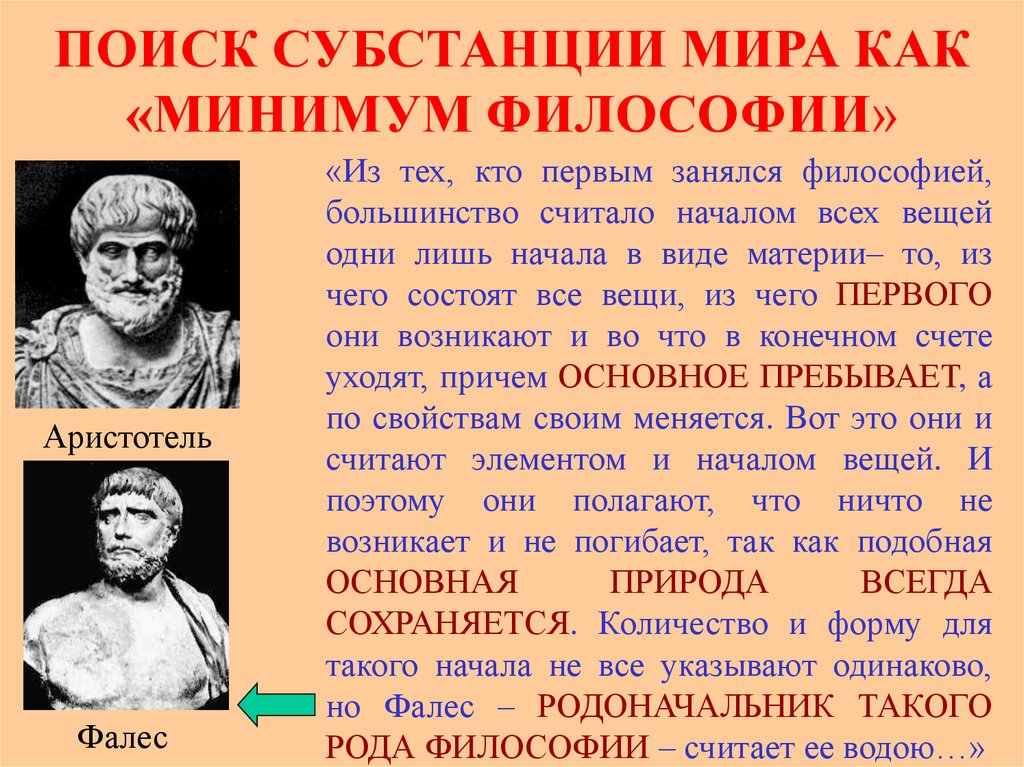 ПОИСК СУБСТАНЦИИ МИРА КАК «МИНИМУМ ФИЛОСОФИИ»

Аристотель

Фалес

«Из тех, кто первым занялся философией, большинство считало началом всех вещей одни лишь начала в виде материи– то, из чего состоят все вещи, из чего ПЕРВОГО они возникают и во что в конечном счете уходят, причем ОСНОВНОЕ ПРЕБЫВАЕТ, а по свойствам своим меняется. Вот это они и считают элементом и началом вещей. И поэтому они полагают, что ничто не возникает и не погибает, так как подобная ОСНОВНАЯ ПРИРОДА ВСЕГДА СОХРАНЯЕТСЯ. Количество и форму для такого начала не все указывают одинаково, но Фалес – РОДОНАЧАЛЬНИК ТАКОГО РОДА ФИЛОСОФИИ – считает ее водою…»